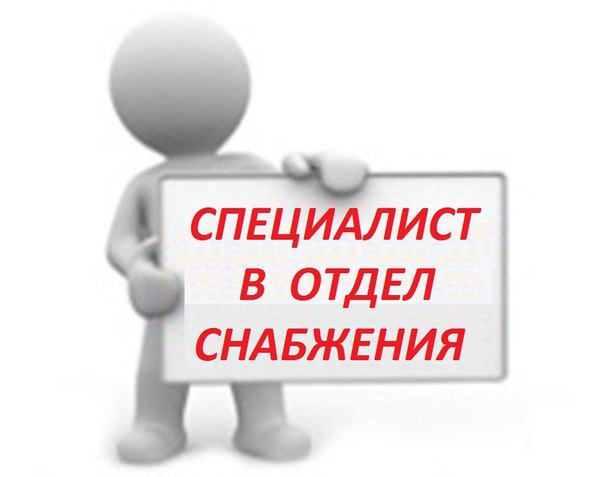 СПЕЦИАЛИСТ
В ОТДЕЛ
СНАБЖЕНИЯ